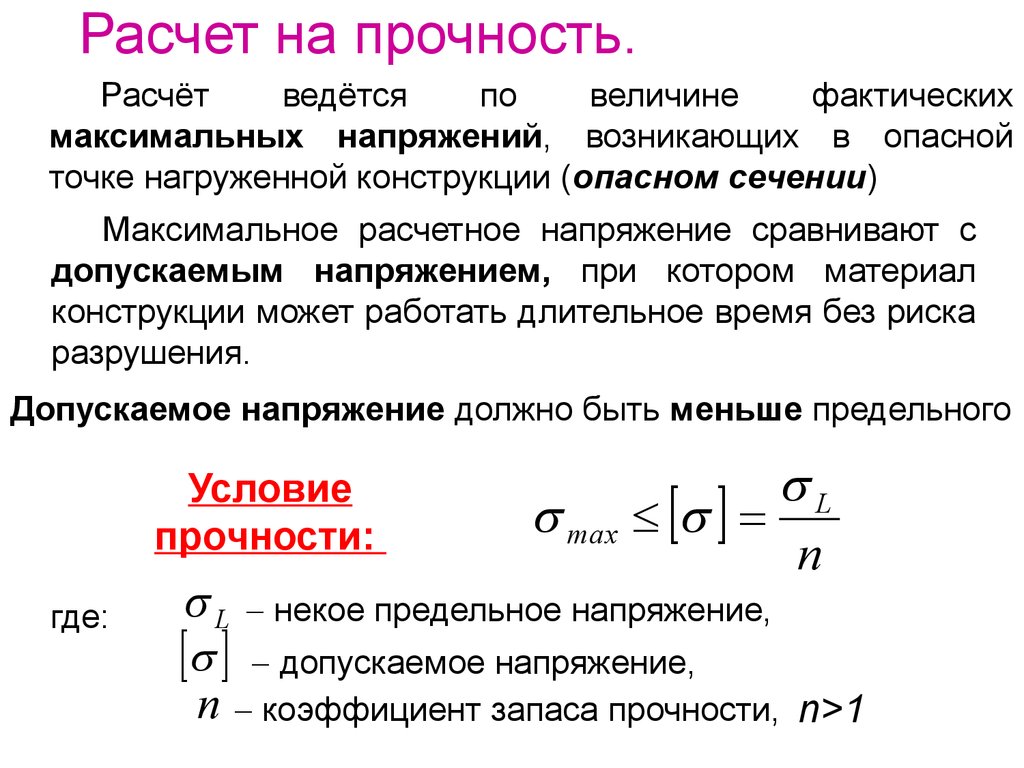 Расчет на прочность.

Расчёт ведётся по величине фактических максимальных напряжений, возникающих в опасной точке нагруженной конструкции (опасном сечении)

Максимальное расчетное напряжение сравнивают с допускаемым напряжением, при котором материал конструкции может работать длительное время без риска разрушения.

Допускаемое напряжение должно быть меньше предельного

Условие прочности:

$\sigma_{max} \leq [\sigma] = \frac{\sigma_L}{n}$

где: $\sigma_L$ – некое предельное напряжение,
$[\sigma]$ – допускаемое напряжение,
$n$ – коэффициент запаса прочности, $n>1$